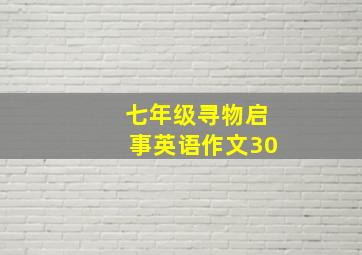 七年级寻物启事英语作文30